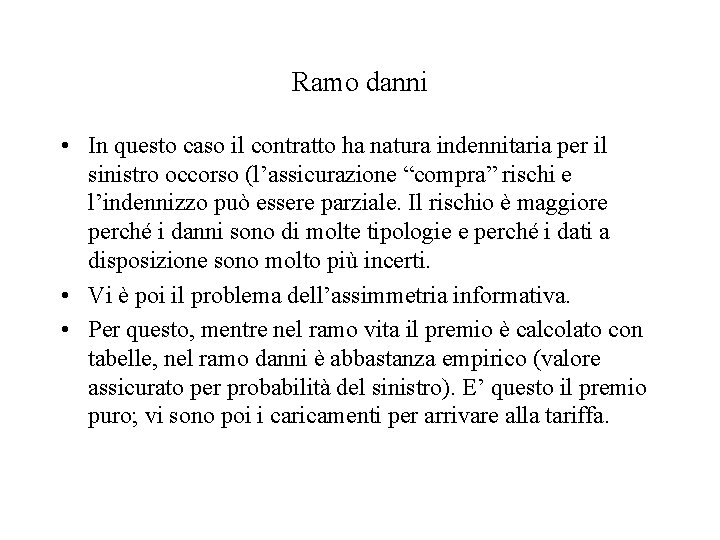 Ramo danni

• In questo caso il contratto ha natura indennitaria per il sinistro occorso (l’assicurazione “compra” rischi e l’indennizzo può essere parziale. Il rischio è maggiore perché i danni sono di molte tipologie e perché i dati a disposizione sono molto più incerti.

• Vi è poi il problema dell’assimmetria informativa.

• Per questo, mentre nel ramo vita il premio è calcolato con tabelle, nel ramo danni è abbastanza empirico (valore assicurato per probabilità del sinistro). E’ questo il premio puro; vi sono poi i caricamenti per arrivare alla tariffa.